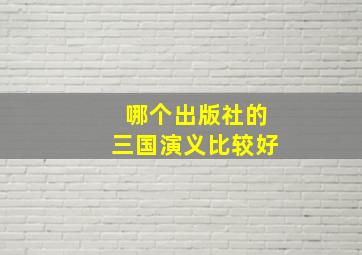 哪个出版社的
三国演义比较好